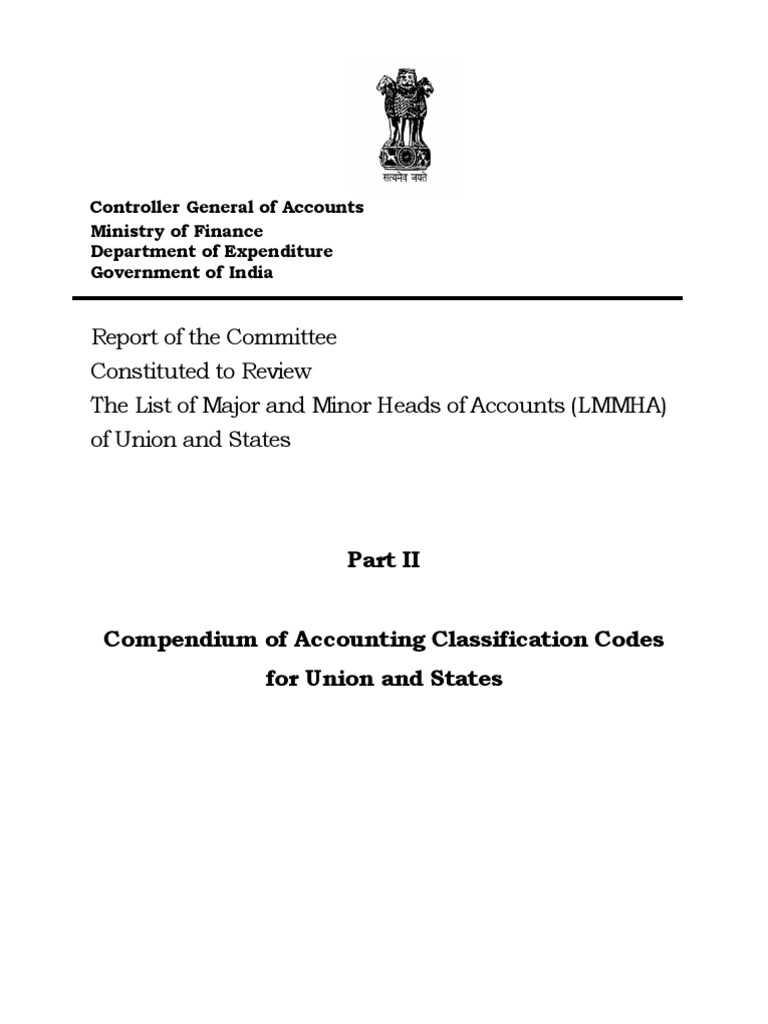 सत्यमेव जयते

Controller General of Accounts
Ministry of Finance
Department of Expenditure
Government of India

Report of the Committee
Constituted to Review
The List of Major and Minor Heads of Accounts (LMMHA) of Union and States

Part II

Compendium of Accounting Classification Codes for Union and States